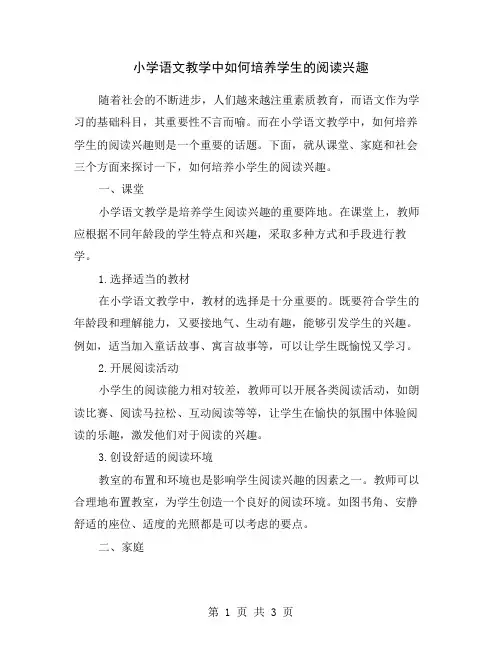 小学语文教学中如何培养学生的阅读兴趣

随着社会的不断进步，人们越来越注重素质教育，而语文作为学习的基础科目，其重要性不言而喻。而在小学语文教学中，如何培养学生的阅读兴趣则是一个重要的话题。下面，就从课堂、家庭和社会三个方面来探讨一下，如何培养小学生的阅读兴趣。

一、课堂

小学语文教学是培养学生阅读兴趣的重要阵地。在课堂上，教师应根据不同年龄段的学生特点和兴趣，采取多种方式和手段进行教学。

1.选择适当的教材

在小学语文教学中，教材的选择是十分重要的。既要符合学生的年龄段和理解能力，又要接地气、生动有趣，能够引发学生的兴趣。例如，适当加入童话故事、寓言故事等，可以让学生既愉悦又学习。

2.开展阅读活动

小学生的阅读能力相对较差，教师可以开展各类阅读活动，如朗读比赛、阅读马拉松、互动阅读等等，让学生在愉快的氛围中体验阅读的乐趣，激发他们对于阅读的兴趣。

3.创设舒适的阅读环境

教室的布置和环境也是影响学生阅读兴趣的因素之一。教师可以合理地布置教室，为学生创造一个良好的阅读环境。如图书角、安静舒适的座位、适度的光照都是可以考虑的要点。

二、家庭

第 1 页 共 3 页